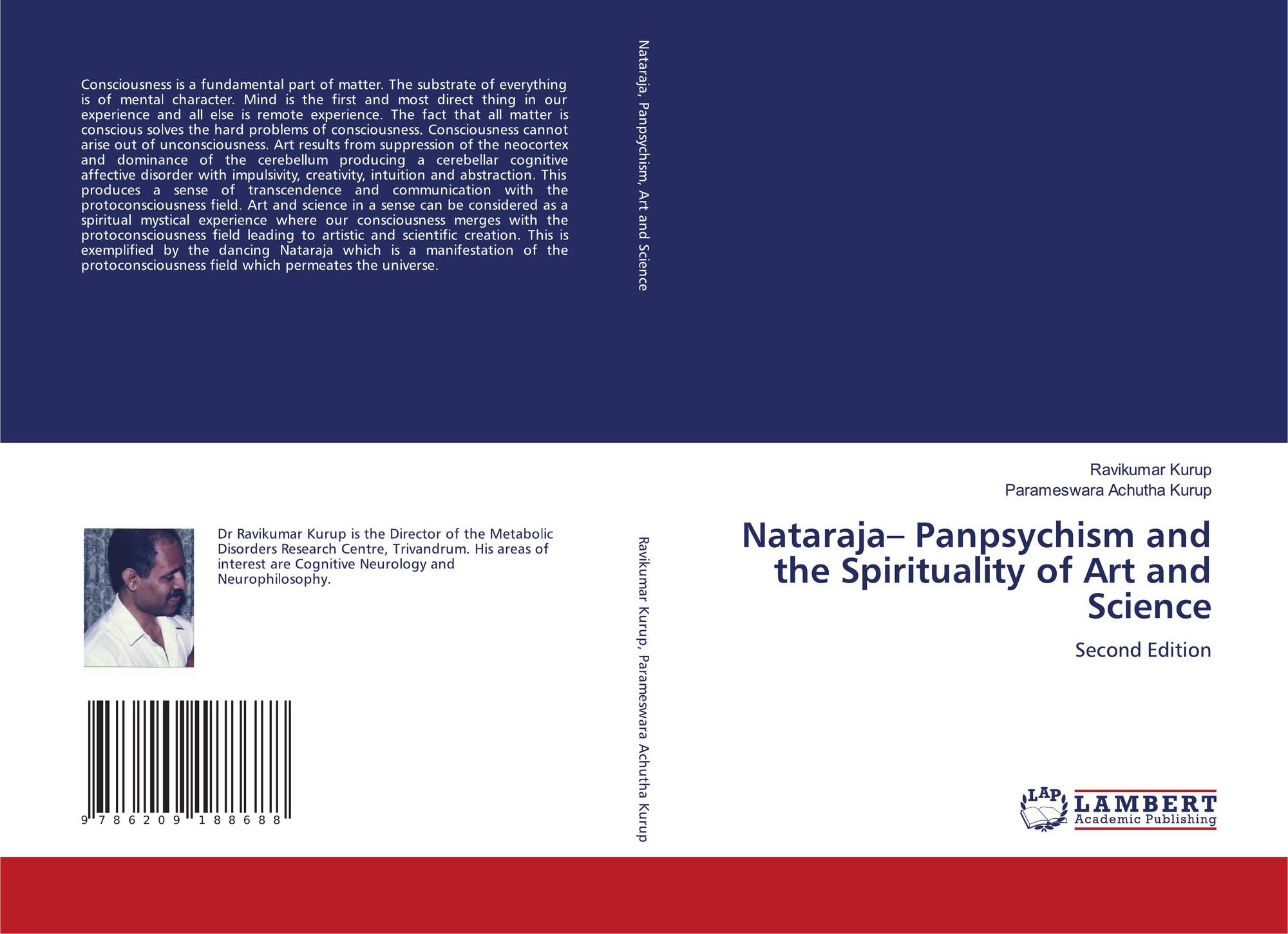 Consciousness is a fundamental part of matter. The substrate of everything is of mental character. Mind is the first and most direct thing in our experience and all else is remote experience. The fact that all matter is conscious solves the hard problems of consciousness. Consciousness cannot arise out of unconsciousness. Art results from suppression of the neocortex and dominance of the cerebellum producing a cerebellar cognitive affective disorder with impulsivity, creativity, intuition and abstraction. This produces a sense of transcendence and communication with the protoconsciousness field. Art and science in a sense can be considered as a spiritual mystical experience where our consciousness merges with the protoconsciousness field leading to artistic and scientific creation. This is exemplified by the dancing Nataraja which is a manifestation of the protoconsciousness field which permeates the universe.

Dr Ravikumar Kurup is the Director of the Metabolic Disorders Research Centre, Trivandrum. His areas of interest are Cognitive Neurology and Neurophilosophy.

9 786209 188688

Nataraja, Panpsychism, Art and Science

Ravikumar Kurup, Parameswara Achutha Kurup

Ravikumar Kurup
Parameswara Achutha Kurup

Nataraja– Panpsychism and the Spirituality of Art and Science

Second Edition

LAP
LAMBERT
Academic Publishing